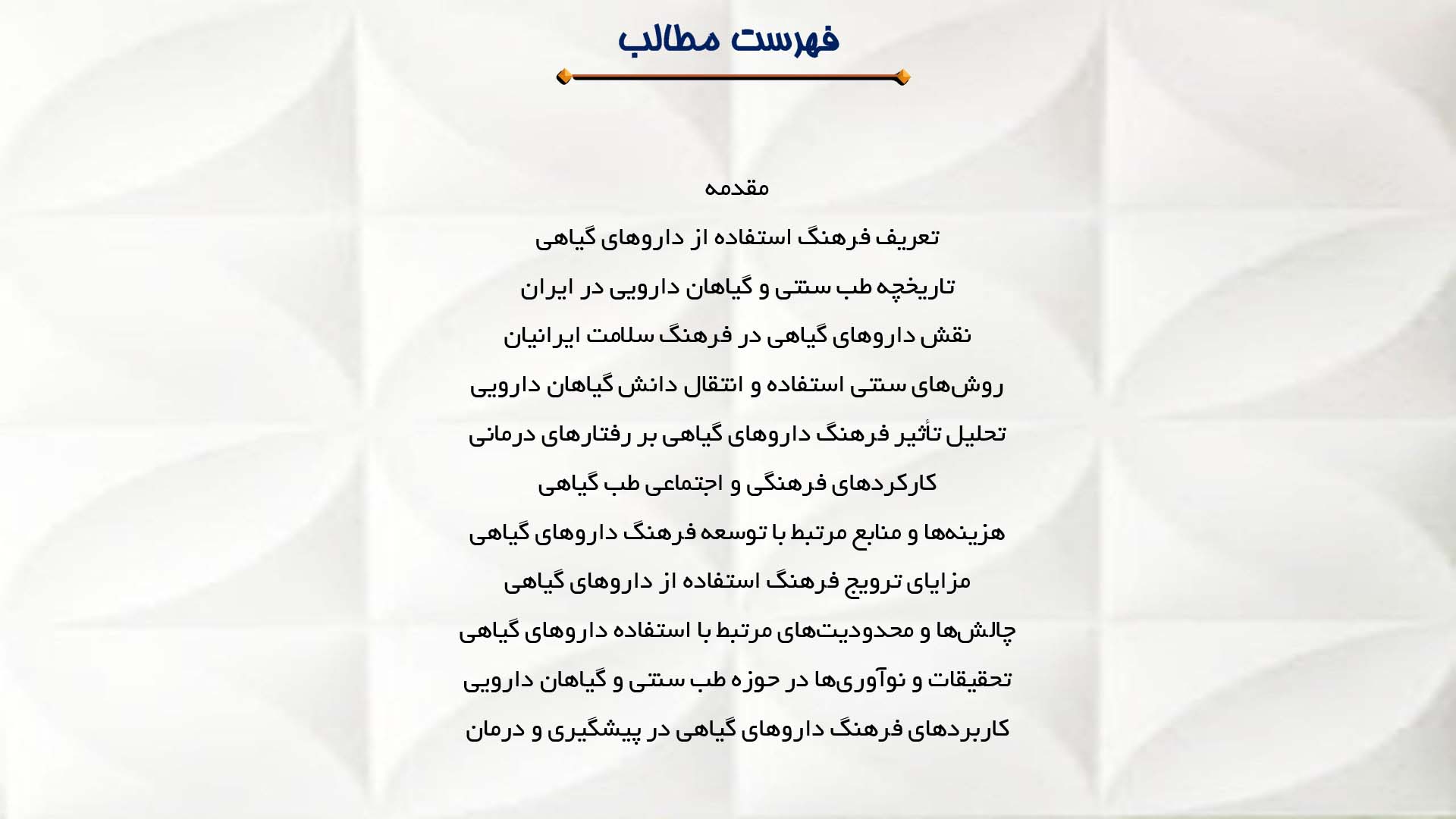 فهرست مطالب

مقدمه

تعریف فرهنگ استفاده از داروهای گیاهی

تاریخچه طب سنتی و گیاهان دارویی در ایران

نقش داروهای گیاهی در فرهنگ سلامت ایرانیان

روش‌های سنتی استفاده و انتقال دانش گیاهان دارویی

تحلیل تأثیر فرهنگ داروهای گیاهی بر رفتارهای درمانی

کارکردهای فرهنگی و اجتماعی طب گیاهی

هزینه‌ها و منابع مرتبط با توسعه فرهنگ داروهای گیاهی

مزایای ترویج فرهنگ استفاده از داروهای گیاهی

چالش‌ها و محدودیت‌های مرتبط با استفاده داروهای گیاهی

تحقیقات و نوآوری‌ها در حوزه طب سنتی و گیاهان دارویی

کاربردهای فرهنگ داروهای گیاهی در پیشگیری و درمان